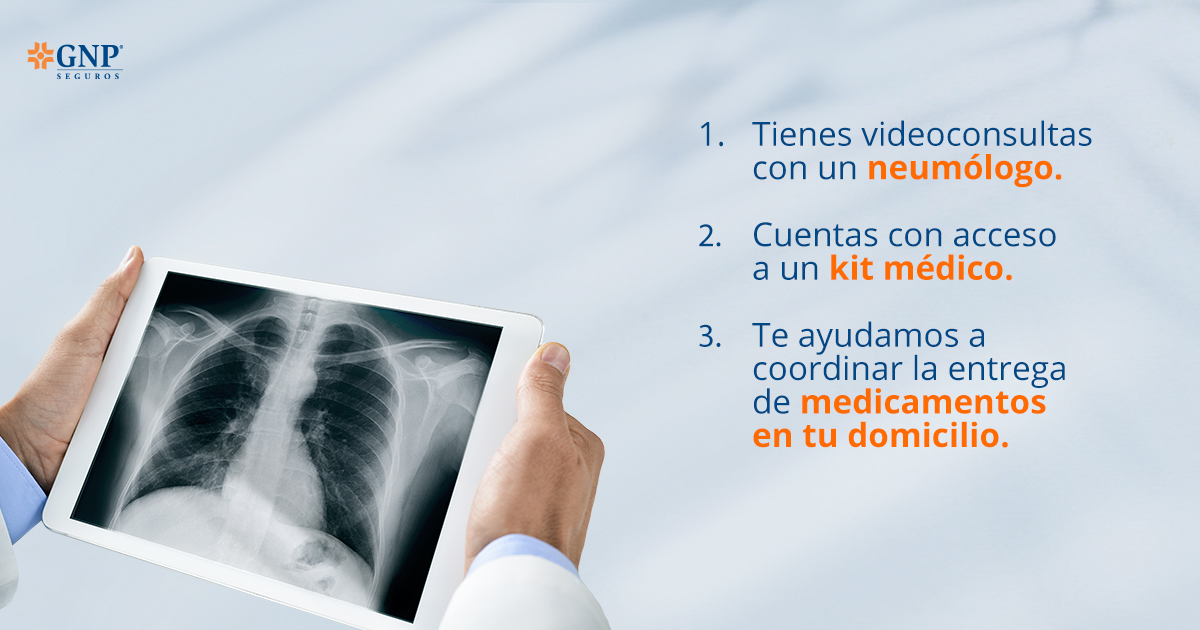 GNP
SEGUROS

1. Tienes videoconsultas con un neumólogo.

2. Cuentas con acceso a un kit médico.

3. Te ayudamos a coordinar la entrega de medicamentos en tu domicilio.